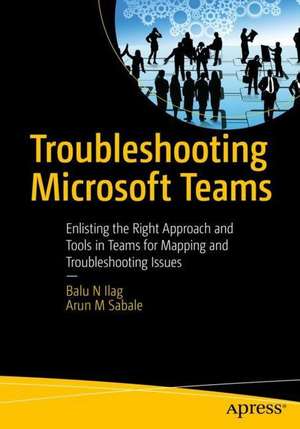 Troubleshooting Microsoft Teams

Enlisting the Right Approach and Tools in Teams for Mapping and Troubleshooting Issues

Balu N Ilag
Arun M Sabale

apress®